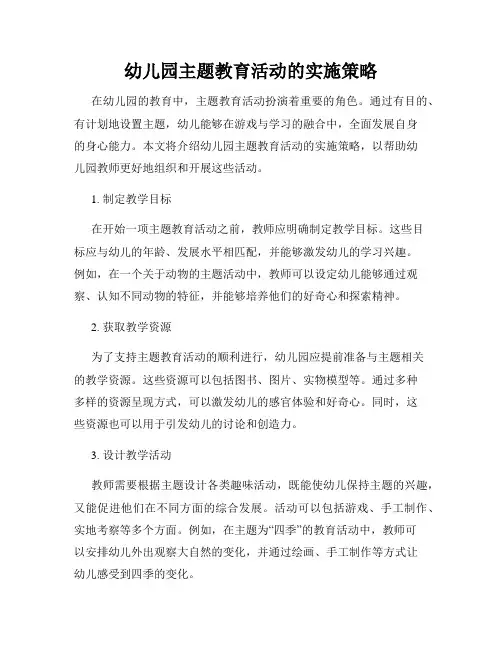 幼儿园主题教育活动的实施策略

在幼儿园的教育中，主题教育活动扮演着重要的角色。通过有目的、有计划地设置主题，幼儿能够在游戏与学习的融合中，全面发展自身的身心能力。本文将介绍幼儿园主题教育活动的实施策略，以帮助幼儿园教师更好地组织和开展这些活动。

1. 制定教学目标

在开始一项主题教育活动之前，教师应明确制定教学目标。这些目标应与幼儿的年龄、发展水平相匹配，并能够激发幼儿的学习兴趣。例如，在一个关于动物的主题活动中，教师可以设定幼儿能够通过观察、认知不同动物的特征，并能够培养他们的好奇心和探索精神。

2. 获取教学资源

为了支持主题教育活动的顺利进行，幼儿园应提前准备与主题相关的教学资源。这些资源可以包括图书、图片、实物模型等。通过多种多样的资源呈现方式，可以激发幼儿的感官体验和好奇心。同时，这些资源也可以用于引发幼儿的讨论和创造力。

3. 设计教学活动

教师需要根据主题设计各类趣味活动，既能使幼儿保持主题的兴趣，又能促进他们在不同方面的综合发展。活动可以包括游戏、手工制作、实地考察等多个方面。例如，在主题为“四季”的教育活动中，教师可以安排幼儿外出观察大自然的变化，并通过绘画、手工制作等方式让幼儿感受到四季的变化。